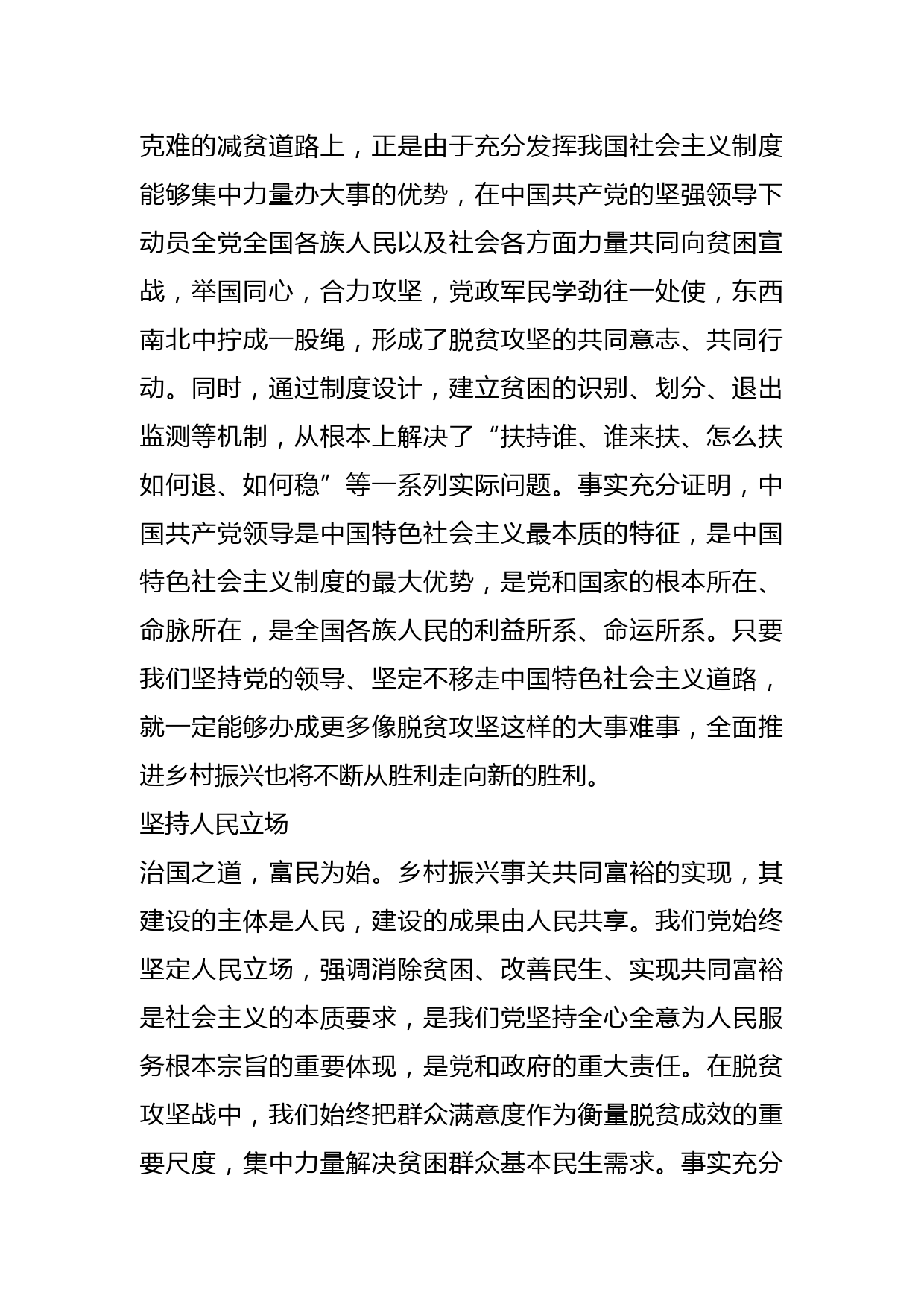 克难的减贫道路上，正是由于充分发挥我国社会主义制度能够集中力量办大事的优势，在中国共产党的坚强领导下动员全党全国各族人民以及社会各方面力量共同向贫困宣战，举国同心，合力攻坚，党政军民学劲往一处使，东西南北中拧成一股绳，形成了脱贫攻坚的共同意志、共同行动。同时，通过制度设计，建立贫困的识别、划分、退出监测等机制，从根本上解决了“扶持谁、谁来扶、怎么扶如何退、如何稳”等一系列实际问题。事实充分证明，中国共产党领导是中国特色社会主义最本质的特征，是中国特色社会主义制度的最大优势，是党和国家的根本所在、命脉所在，是全国各族人民的利益所系、命运所系。只要我们坚持党的领导、坚定不移走中国特色社会主义道路，就一定能够办成更多像脱贫攻坚这样的大事难事，全面推进乡村振兴也将不断从胜利走向新的胜利。

坚持人民立场

治国之道，富民为始。乡村振兴事关共同富裕的实现，其建设的主体是人民，建设的成果由人民共享。我们党始终坚定人民立场，强调消除贫困、改善民生、实现共同富裕是社会主义的本质要求，是我们党坚持全心全意为人民服务根本宗旨的重要体现，是党和政府的重大责任。在脱贫攻坚战中，我们始终把群众满意度作为衡量脱贫成效的重要尺度，集中力量解决贫困群众基本民生需求。事实充分